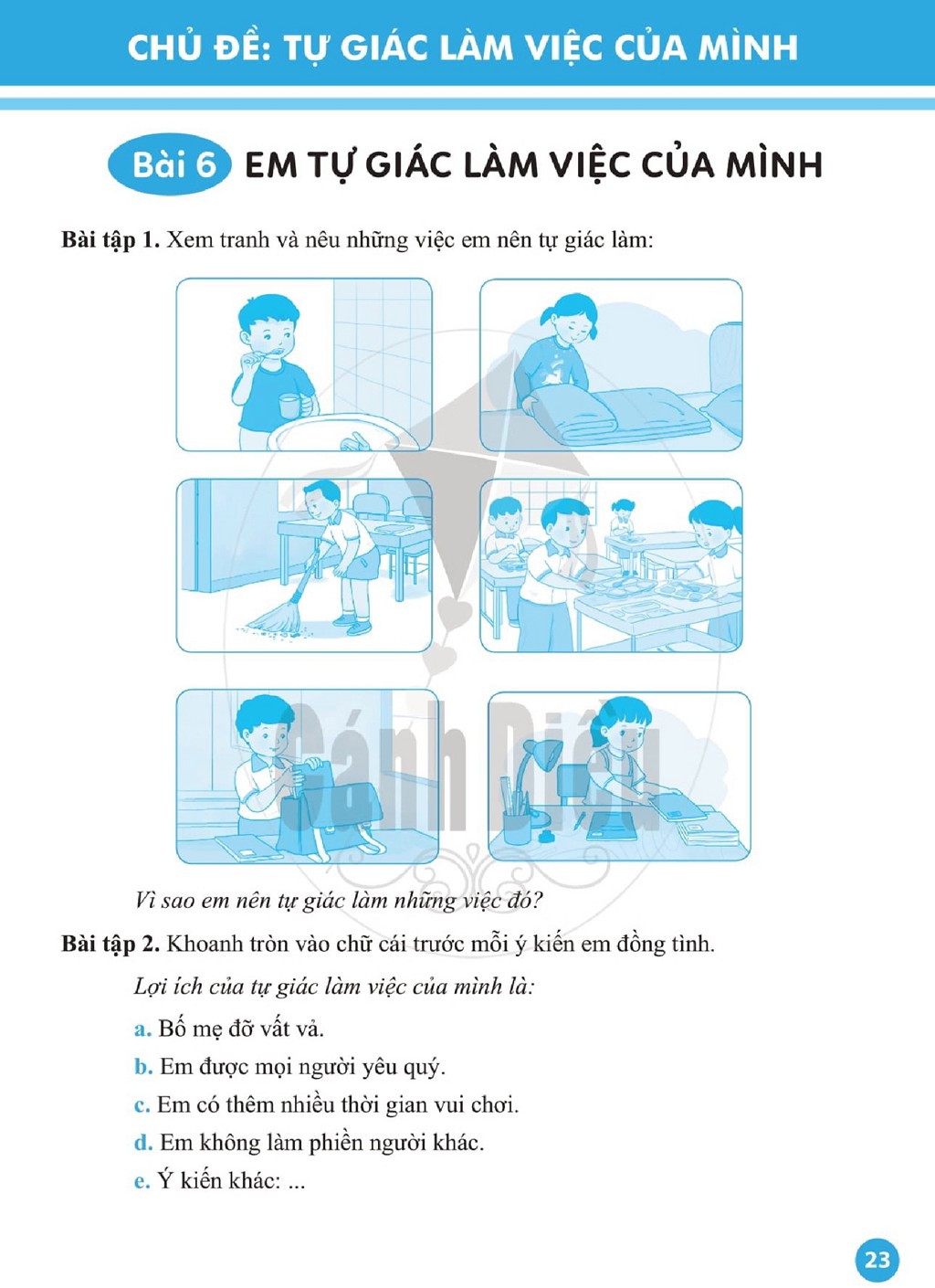 CHỦ ĐỀ: TỰ GIÁC LÀM VIỆC CỦA MÌNH

Bài 6 EM TỰ GIÁC LÀM VIỆC CỦA MÌNH

Bài tập 1. Xem tranh và nêu những việc em nên tự giác làm:

Vì sao em nên tự giác làm những việc đó?

Bài tập 2. Khoanh tròn vào chữ cái trước mỗi ý kiến em đồng tình.

Lợi ích của tự giác làm việc của mình là:

a. Bố mẹ đỡ vất vả.

b. Em được mọi người yêu quý.

c. Em có thêm nhiều thời gian vui chơi.

d. Em không làm phiền người khác.

e. Ý kiến khác: ...

23

Cánh Diều